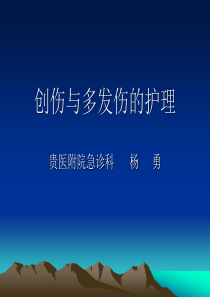 创伤与多发伤的护理

贵医附院急诊科　杨　勇